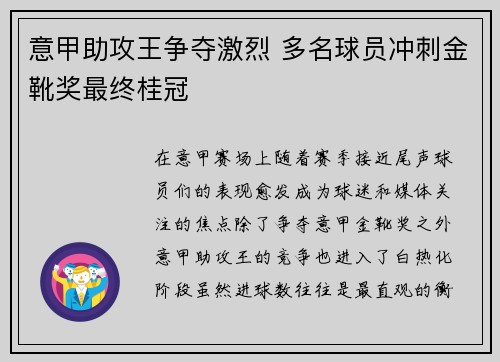 意甲助攻王争夺激烈 多名球员冲刺金靴奖最终桂冠

在意甲赛场上随着赛季接近尾声球员们的表现愈发成为球迷和媒体关注的焦点除了争夺意甲金靴奖之外意甲助攻王的竞争也进入了白热化阶段虽然进球数往往是最直观的衡